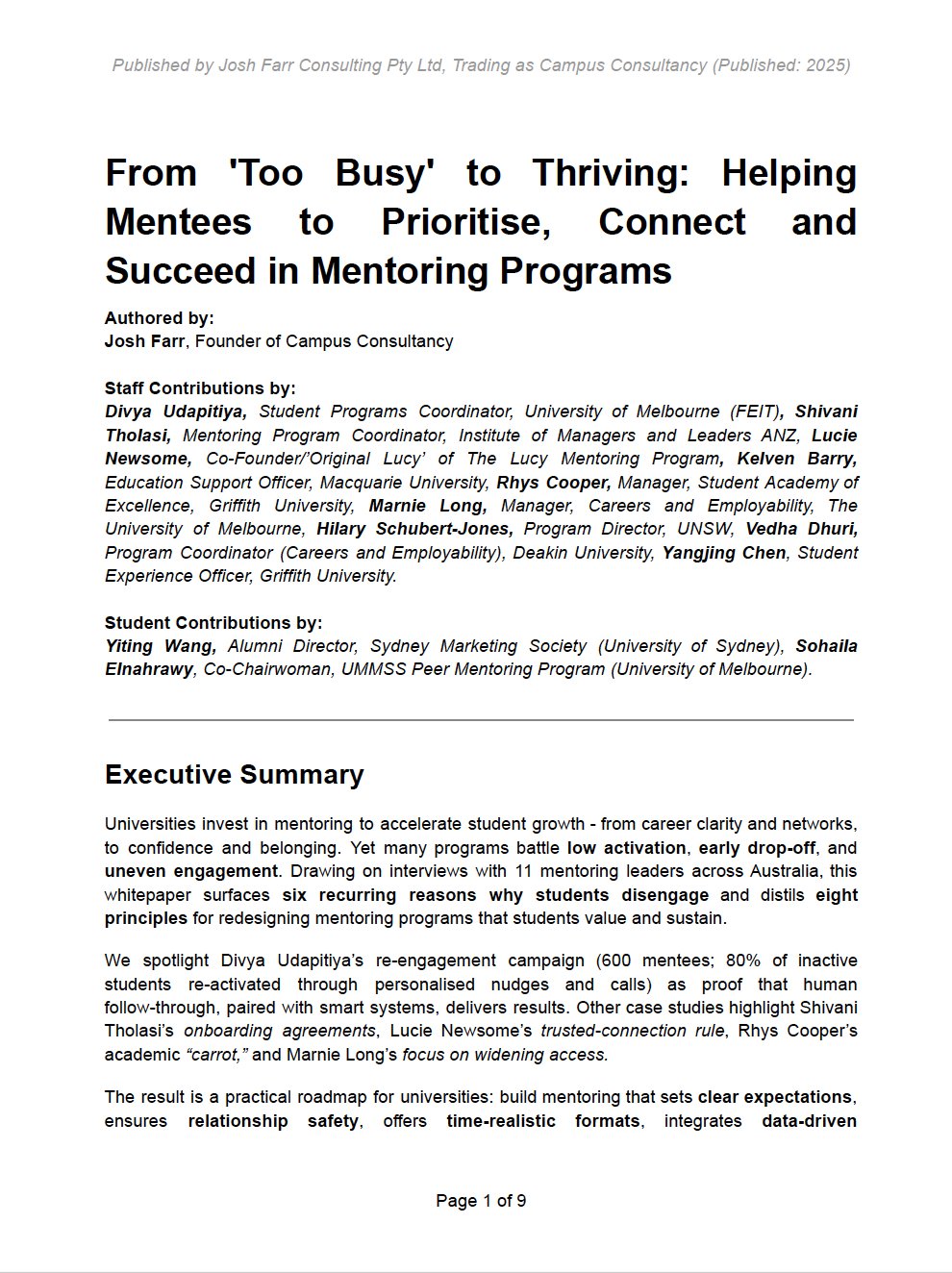 Published by Josh Farr Consulting Pty Ltd, Trading as Campus Consultancy (Published: 2025)

From 'Too Busy' to Thriving: Helping Mentees to Prioritise, Connect and Succeed in Mentoring Programs

Authored by:
Josh Farr, Founder of Campus Consultancy

Staff Contributions by:
Divya Udapitiya, Student Programs Coordinator, University of Melbourne (FEIT), Shivani Tholasi, Mentoring Program Coordinator, Institute of Managers and Leaders ANZ, Lucie Newsome, Co-Founder/'Original Lucy' of The Lucy Mentoring Program, Kelven Barry, Education Support Officer, Macquarie University, Rhys Cooper, Manager, Student Academy of Excellence, Griffith University, Marnie Long, Manager, Careers and Employability, The University of Melbourne, Hilary Schubert-Jones, Program Director, UNSW, Vedha Dhuri, Program Coordinator (Careers and Employability), Deakin University, Yangjing Chen, Student Experience Officer, Griffith University.

Student Contributions by:
Yiting Wang, Alumni Director, Sydney Marketing Society (University of Sydney), Sohaila Elnahrawy, Co-Chairwoman, UMMSS Peer Mentoring Program (University of Melbourne).

Executive Summary

Universities invest in mentoring to accelerate student growth - from career clarity and networks, to confidence and belonging. Yet many programs battle low activation, early drop-off, and uneven engagement. Drawing on interviews with 11 mentoring leaders across Australia, this whitepaper surfaces six recurring reasons why students disengage and distils eight principles for redesigning mentoring programs that students value and sustain.

We spotlight Divya Udapitiya's re-engagement campaign (600 mentees; 80% of inactive students re-activated through personalised nudges and calls) as proof that human follow-through, paired with smart systems, delivers results. Other case studies highlight Shivani Tholasi's onboarding agreements, Lucie Newsome's trusted-connection rule, Rhys Cooper's academic "carrot," and Marnie Long's focus on widening access.

The result is a practical roadmap for universities: build mentoring that sets clear expectations, ensures relationship safety, offers time-realistic formats, integrates data-driven

Page 1 of 9